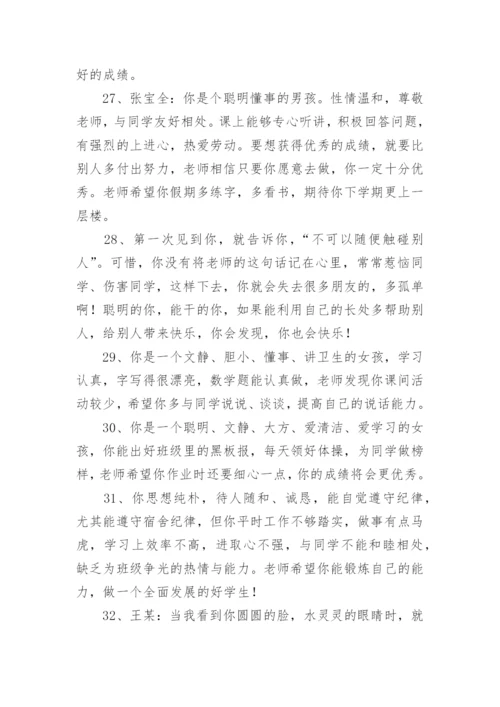 好的成绩。

27、张宝全：你是个聪明懂事的男孩。性情温和，尊敬老师，与同学友好相处。课上能够专心听讲，积极回答问题，有强烈的上进心，热爱劳动。要想获得优秀的成绩，就要比别人多付出努力，老师相信只要你愿意去做，你一定十分优秀。老师希望你假期多练字，多看书，期待你下学期更上一层楼。

28、第一次见到你，就告诉你，“不可以随便触碰别人”。可惜，你没有将老师的这句话记在心里，常常惹恼同学、伤害同学，这样下去，你就会失去很多朋友的，多孤单啊！聪明的你，能干的你，如果能利用自己的长处多帮助别人，给别人带来快乐，你会发现，你也会快乐！

29、你是一个文静、胆小、懂事、讲卫生的女孩，学习认真，字写得很漂亮，数学题能认真做，老师发现你课间活动较少，希望你多与同学说说、谈谈，提高自己的说话能力。

30、你是一个聪明、文静、大方、爱清洁、爱学习的女孩，你能出好班级里的黑板报，每天领好体操，为同学做榜样，老师希望你作业时还要细心一点，你的成绩将会更优秀。

31、你思想纯朴，待人随和、诚恳，能自觉遵守纪律，尤其能遵守宿舍纪律，但你平时工作不够踏实，做事有点马虎，学习上效率不高，进取心不强，与同学不能和睦相处，缺乏为班级争光的热情与能力。老师希望你能锻炼自己的能力，做一个全面发展的好学生！

32、王某：当我看到你圆圆的脸，水灵灵的眼睛时，就